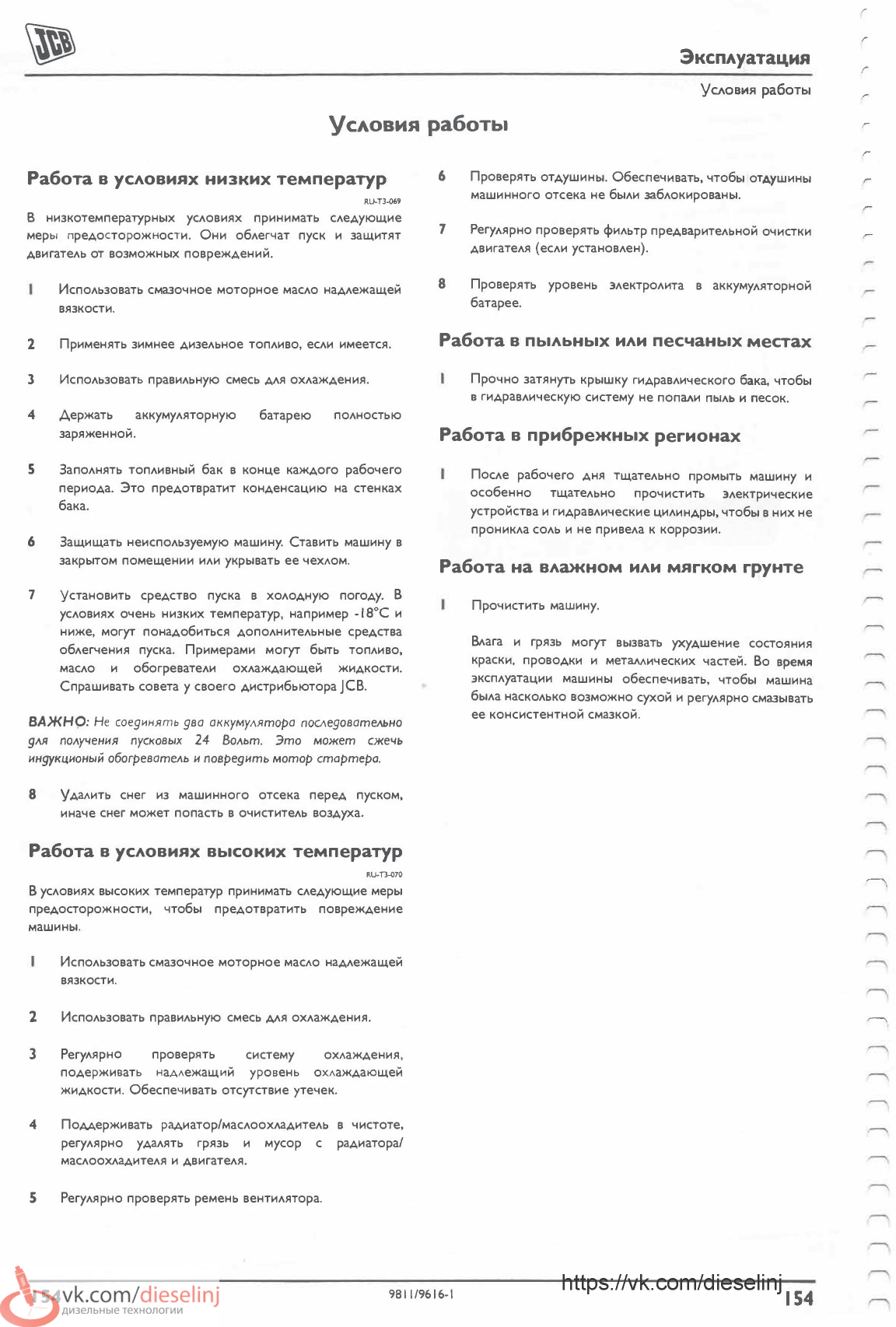 JCB

Эксплуатация

Условия работы

Условия работы

Работа в условиях низких температур

RU-T3-069

В низкотемпературных условиях принимать следующие меры предосторожности. Они облегчат пуск и защитят двигатель от возможных повреждений.

1 Использовать смазочное моторное масло надлежащей вязкости.

2 Применять зимнее дизельное топливо, если имеется.

3 Использовать правильную смесь для охлаждения.

4 Держать аккумуляторную батарею полностью заряженной.

5 Заполнять топливный бак в конце каждого рабочего периода. Это предотвратит конденсацию на стенках бака.

6 Защищать неиспользуемую машину. Ставить машину в закрытом помещении или укрывать ее чехлом.

7 Установить средство пуска в холодную погоду. В условиях очень низких температур, например -18°C и ниже, могут понадобиться дополнительные средства облегчения пуска. Примерами могут быть топливо, масло и обогреватели охлаждающей жидкости. Спрашивать совета у своего дистрибьютора JCB.

ВАЖНО: Не соединять два аккумулятора последовательно для получения пусковых 24 Вольт. Это может сжечь индукционый обогреватель и повредить мотор стартера.

8 Удалить снег из машинного отсека перед пуском, иначе снег может попасть в очиститель воздуха.

Работа в условиях высоких температур

RU-T3-070

В условиях высоких температур принимать следующие меры предосторожности, чтобы предотвратить повреждение машины.

1 Использовать смазочное моторное масло надлежащей вязкости.

2 Использовать правильную смесь для охлаждения.

3 Регулярно проверять систему охлаждения, подерживать надлежащий уровень охлаждающей жидкости. Обеспечивать отсутствие утечек.

4 Поддерживать радиатор/маслоохладитель в чистоте, регулярно удалять грязь и мусор с радиатора/маслоохладителя и двигателя.

5 Регулярно проверять ремень вентилятора.

6 Проверять отдушины. Обеспечивать, чтобы отдушины машинного отсека не были заблокированы.

7 Регулярно проверять фильтр предварительной очистки двигателя (если установлен).

8 Проверять уровень электролита в аккумуляторной батарее.

Работа в пыльных или песчаных местах

1 Прочно затянуть крышку гидравлического бака, чтобы в гидравлическую систему не попали пыль и песок.

Работа в прибрежных регионах

1 После рабочего дня тщательно промыть машину и особенно тщательно прочистить электрические устройства и гидравлические цилиндры, чтобы в них не проникла соль и не привела к коррозии.

Работа на влажном или мягком грунте

1 Прочистить машину.

Влага и грязь могут вызвать ухудшение состояния краски, проводки и металлических частей. Во время эксплуатации машины обеспечивать, чтобы машина была насколько возможно сухой и регулярно смазывать ее консистентной смазкой.

154 vk.com/dieselinj
дизельные технологии

9811/9616-1

https://vk.com/dieselinj

154